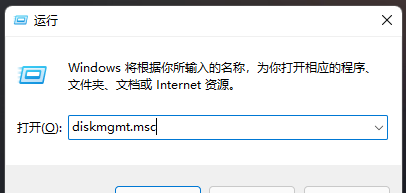 运行

Windows 将根据你所输入的名称，为你打开相应的程序、文件夹、文档或 Internet 资源。

打开(O): diskmgmt.msc